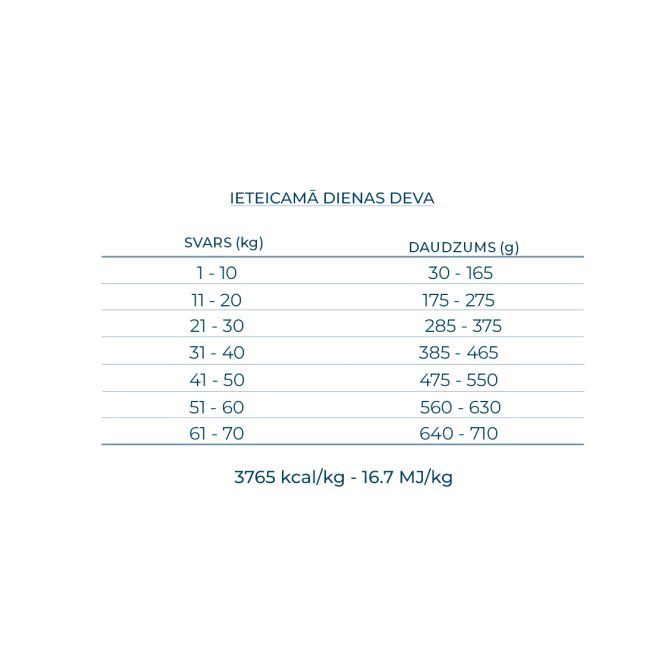 IETEICAMĀ DIENAS DEVA

| SVARS (kg) | DAUDZUMS (g) |
|---|---|
| 1 - 10 | 30 - 165 |
| 11 - 20 | 175 - 275 |
| 21 - 30 | 285 - 375 |
| 31 - 40 | 385 - 465 |
| 41 - 50 | 475 - 550 |
| 51 - 60 | 560 - 630 |
| 61 - 70 | 640 - 710 |

3765 kcal/kg - 16.7 MJ/kg